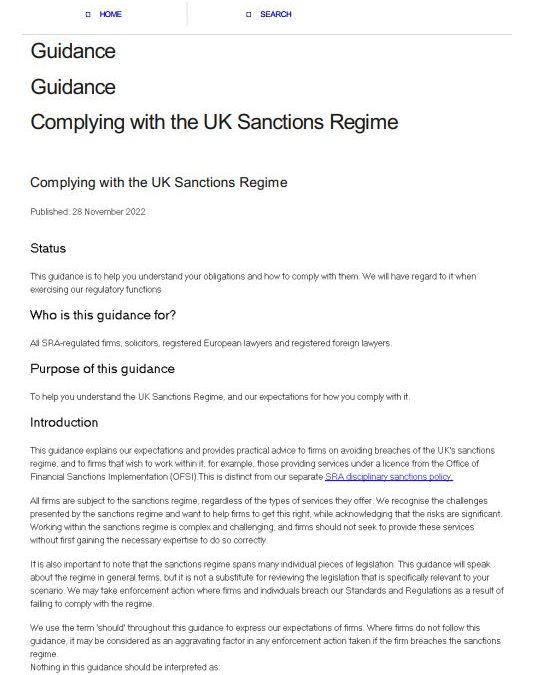 HOME

SEARCH

Guidance

Guidance

Complying with the UK Sanctions Regime

Complying with the UK Sanctions Regime

Published: 28 November 2022

Status

This guidance is to help you understand your obligations and how to comply with them. We will have regard to it when exercising our regulatory functions

Who is this guidance for?

All SRA-regulated firms, solicitors, registered European lawyers and registered foreign lawyers.

Purpose of this guidance

To help you understand the UK Sanctions Regime, and our expectations for how you comply with it.

Introduction

This guidance explains our expectations and provides practical advice to firms on avoiding breaches of the UK's sanctions regime, and to firms that wish to work within it, for example, those providing services under a licence from the Office of Financial Sanctions Implementation (OFSI).This is distinct from our separate SRA disciplinary sanctions policy.

All firms are subject to the sanctions regime, regardless of the types of services they offer. We recognise the challenges presented by the sanctions regime and want to help firms to get this right, while acknowledging that the risks are significant. Working within the sanctions regime is complex and challenging, and firms should not seek to provide these services without first gaining the necessary expertise to do so correctly.

It is also important to note that the sanctions regime spans many individual pieces of legislation. This guidance will speak about the regime in general terms, but it is not a substitute for reviewing the legislation that is specifically relevant to your scenario. We may take enforcement action where firms and individuals breach our Standards and Regulations as a result of failing to comply with the regime.

We use the term 'should' throughout this guidance to express our expectations of firms. Where firms do not follow this guidance, it may be considered as an aggravating factor in any enforcement action taken if the firm breaches the sanctions regime.
Nothing in this guidance should be interpreted as: